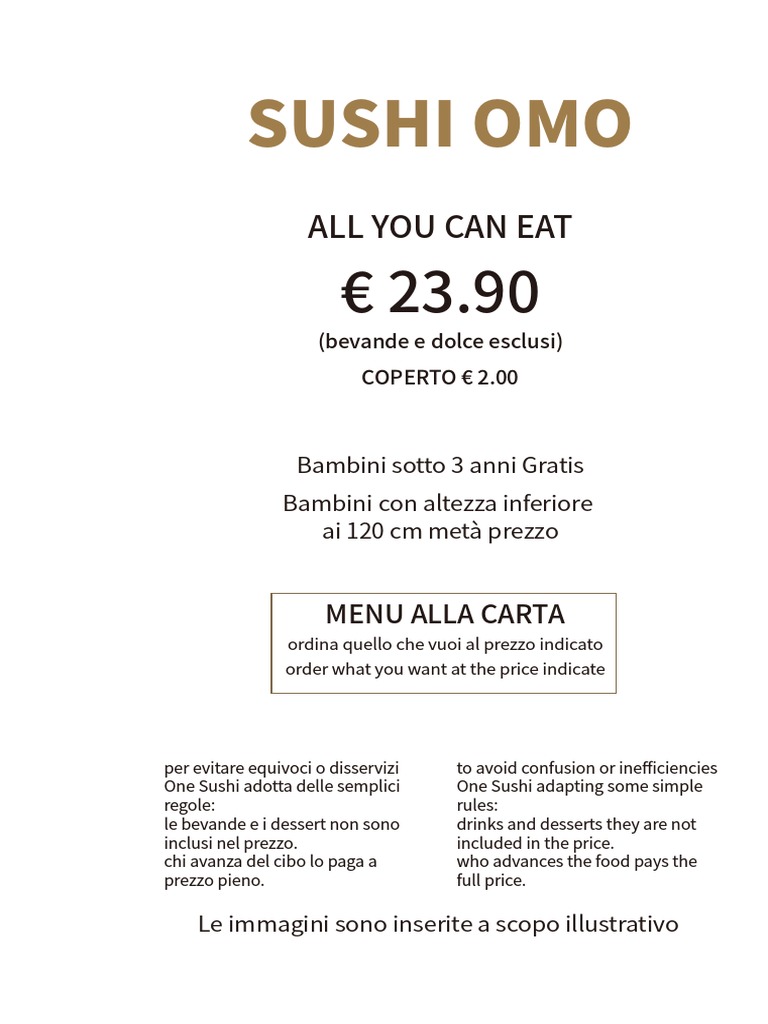 SUSHI OMO

ALL YOU CAN EAT

€ 23.90

(bevande e dolce esclusi)

COPERTO € 2.00

Bambini sotto 3 anni Gratis

Bambini con altezza inferiore ai 120 cm metà prezzo

MENU ALLA CARTA

ordina quello che vuoi al prezzo indicato
order what you want at the price indicate

per evitare equivoci o disservizi
One Sushi adotta delle semplici regole:
le bevande e i dessert non sono inclusi nel prezzo.
chi avanza del cibo lo paga a prezzo pieno.

to avoid confusion or inefficiencies
One Sushi adapting some simple rules:
drinks and desserts they are not included in the price.
who advances the food pays the full price.

Le immagini sono inserite a scopo illustrativo